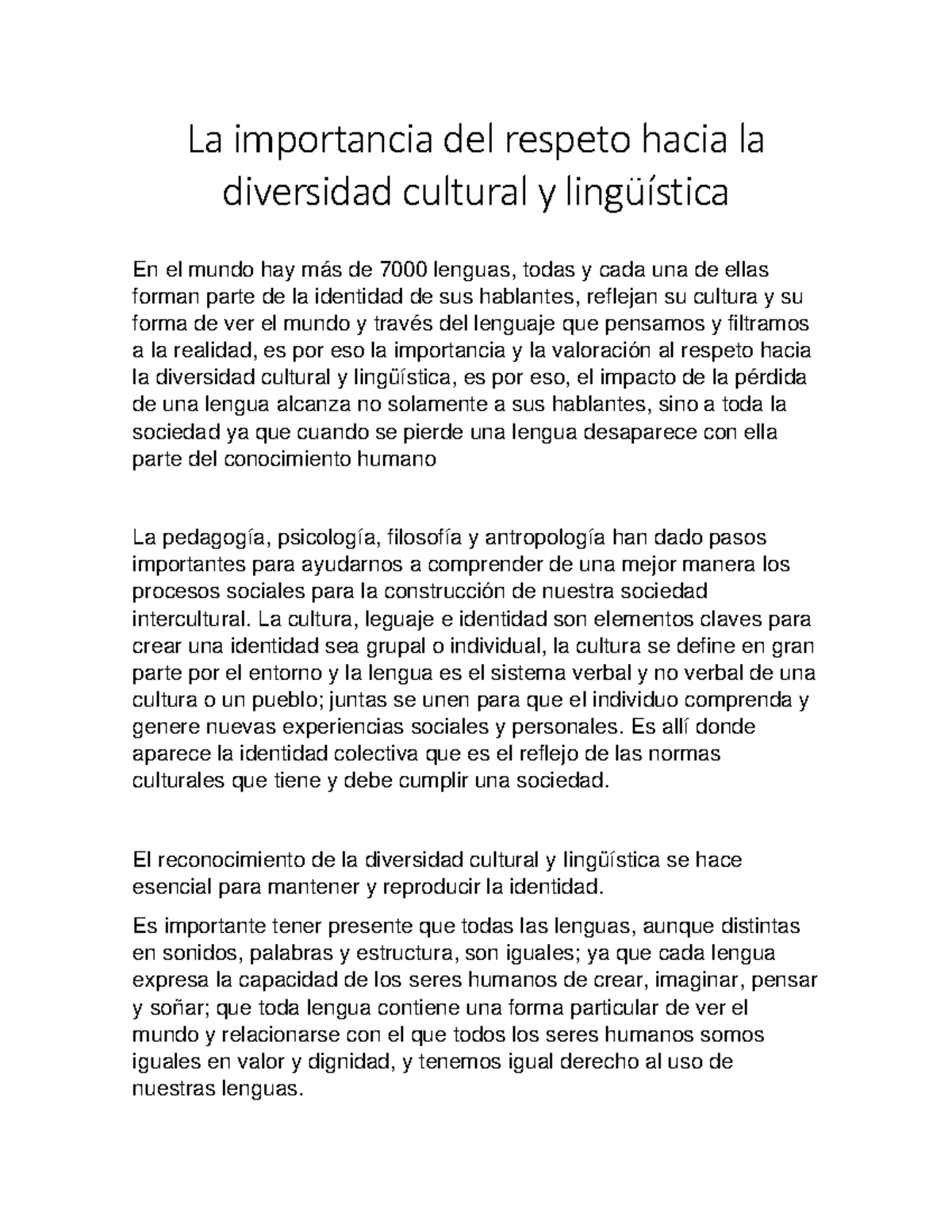 La importancia del respeto hacia la diversidad cultural y lingüística

En el mundo hay más de 7000 lenguas, todas y cada una de ellas forman parte de la identidad de sus hablantes, reflejan su cultura y su forma de ver el mundo y través del lenguaje que pensamos y filtramos a la realidad, es por eso la importancia y la valoración al respeto hacia la diversidad cultural y lingüística, es por eso, el impacto de la pérdida de una lengua alcanza no solamente a sus hablantes, sino a toda la sociedad ya que cuando se pierde una lengua desaparece con ella parte del conocimiento humano

La pedagogía, psicología, filosofía y antropología han dado pasos importantes para ayudarnos a comprender de una mejor manera los procesos sociales para la construcción de nuestra sociedad intercultural. La cultura, leguaje e identidad son elementos claves para crear una identidad sea grupal o individual, la cultura se define en gran parte por el entorno y la lengua es el sistema verbal y no verbal de una cultura o un pueblo; juntas se unen para que el individuo comprenda y genere nuevas experiencias sociales y personales. Es allí donde aparece la identidad colectiva que es el reflejo de las normas culturales que tiene y debe cumplir una sociedad.

El reconocimiento de la diversidad cultural y lingüística se hace esencial para mantener y reproducir la identidad.

Es importante tener presente que todas las lenguas, aunque distintas en sonidos, palabras y estructura, son iguales; ya que cada lengua expresa la capacidad de los seres humanos de crear, imaginar, pensar y soñar; que toda lengua contiene una forma particular de ver el mundo y relacionarse con el que todos los seres humanos somos iguales en valor y dignidad, y tenemos igual derecho al uso de nuestras lenguas.